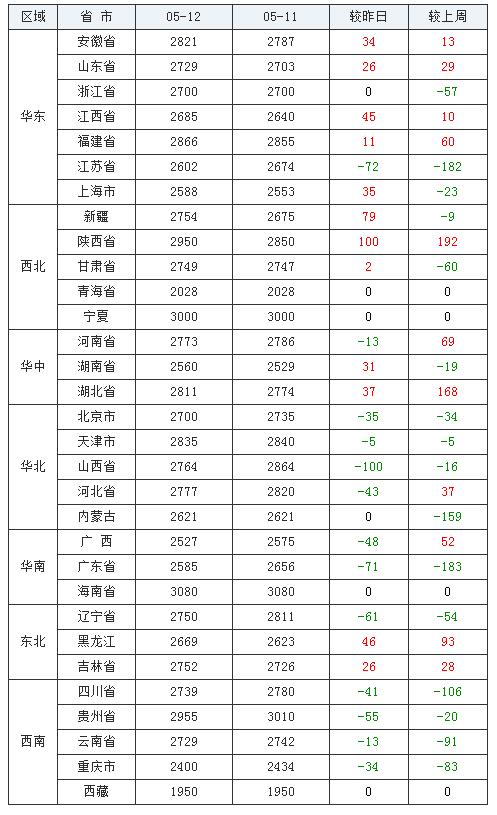 | 区域 | 省 市 | 05-12 | 05-11 | 较昨日 | 较上周 |
|---|---|---|---|---|---|
| 华东 | 安徽省 | 2821 | 2787 | 34 | 13 |
| | 山东省 | 2729 | 2703 | 26 | 29 |
| | 浙江省 | 2700 | 2700 | 0 | -57 |
| | 江西省 | 2685 | 2640 | 45 | 10 |
| | 福建省 | 2866 | 2855 | 11 | 60 |
| | 江苏省 | 2602 | 2674 | -72 | -182 |
| | 上海市 | 2588 | 2553 | 35 | -23 |
| 西北 | 新疆 | 2754 | 2675 | 79 | -9 |
| | 陕西省 | 2950 | 2850 | 100 | 192 |
| | 甘肃省 | 2749 | 2747 | 2 | -60 |
| | 青海省 | 2028 | 2028 | 0 | 0 |
| | 宁夏 | 3000 | 3000 | 0 | 0 |
| 华中 | 河南省 | 2773 | 2786 | -13 | 69 |
| | 湖南省 | 2560 | 2529 | 31 | -19 |
| | 湖北省 | 2811 | 2774 | 37 | 168 |
| 华北 | 北京市 | 2700 | 2735 | -35 | -34 |
| | 天津市 | 2835 | 2840 | -5 | -5 |
| | 山西省 | 2764 | 2864 | -100 | -16 |
| | 河北省 | 2777 | 2820 | -43 | 37 |
| | 内蒙古 | 2621 | 2621 | 0 | -159 |
| 华南 | 广 西 | 2527 | 2575 | -48 | 52 |
| | 广东省 | 2585 | 2656 | -71 | -183 |
| | 海南省 | 3080 | 3080 | 0 | 0 |
| 东北 | 辽宁省 | 2750 | 2811 | -61 | -54 |
| | 黑龙江 | 2669 | 2623 | 46 | 93 |
| | 吉林省 | 2752 | 2726 | 26 | 28 |
| 西南 | 四川省 | 2739 | 2780 | -41 | -106 |
| | 贵州省 | 2955 | 3010 | -55 | -20 |
| | 云南省 | 2729 | 2742 | -13 | -91 |
| | 重庆市 | 2400 | 2434 | -34 | -83 |
| | 西藏 | 1950 | 1950 | 0 | 0 |